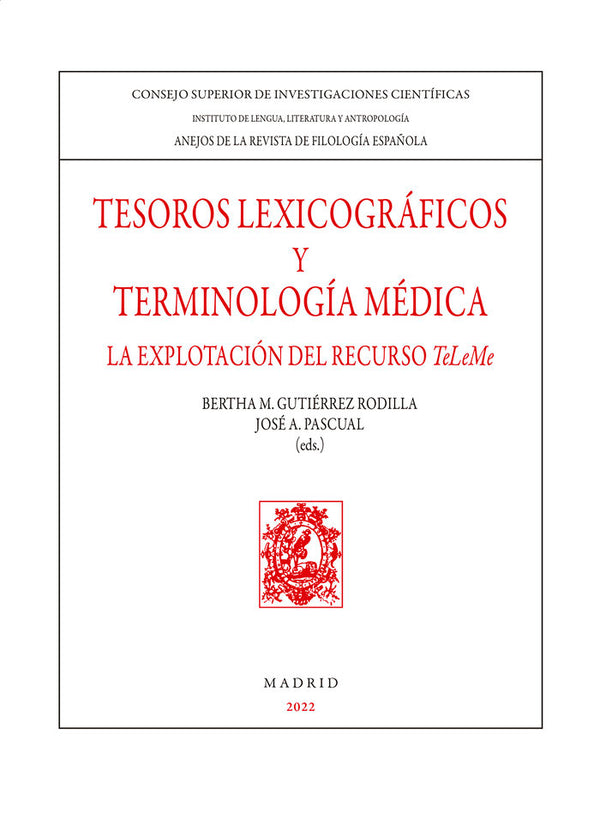 CONSEJO SUPERIOR DE INVESTIGACIONES CIENTÍFICAS
INSTITUTO DE LENGUA, LITERATURA Y ANTROPOLOGÍA
ANEJOS DE LA REVISTA DE FILOLOGÍA ESPAÑOLA

TESOROS LEXICOGRÁFICOS
Y
TERMINOLOGÍA MÉDICA

LA EXPLOTACIÓN DEL RECURSO TeLeMe

BERTHA M. GUTIÉRREZ RODILLA
JOSÉ A. PASCUAL
(eds.)

MADRID
2022